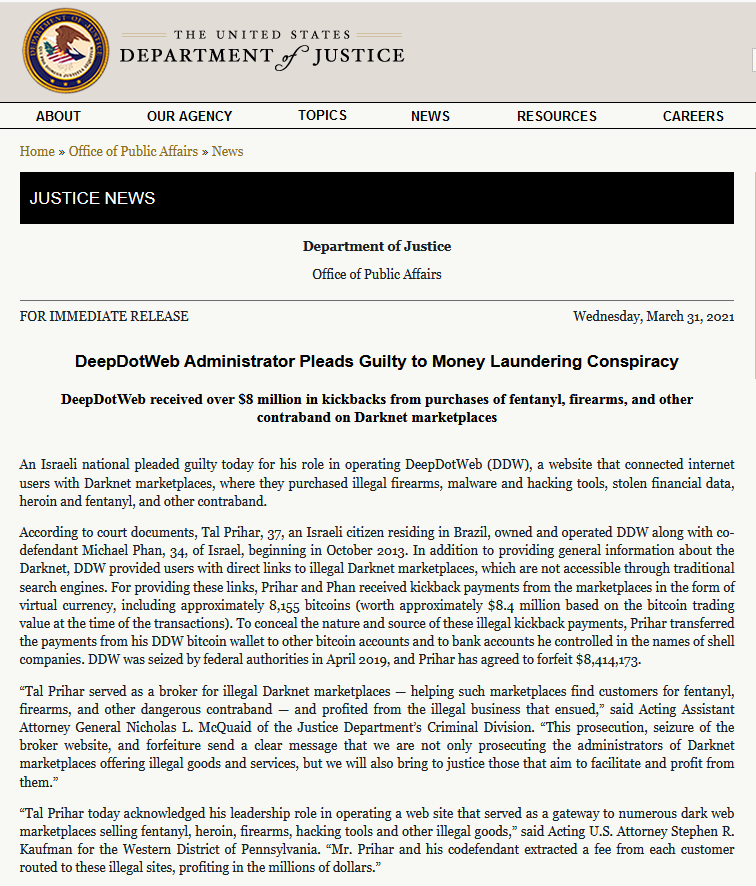 THE UNITED STATES
DEPARTMENT of JUSTICE

ABOUT OUR AGENCY TOPICS NEWS RESOURCES CAREERS

Home » Office of Public Affairs » News

JUSTICE NEWS

Department of Justice

Office of Public Affairs

FOR IMMEDIATE RELEASE

Wednesday, March 31, 2021

DeepDotWeb Administrator Pleads Guilty to Money Laundering Conspiracy

DeepDotWeb received over $8 million in kickbacks from purchases of fentanyl, firearms, and other contraband on Darknet marketplaces

An Israeli national pleaded guilty today for his role in operating DeepDotWeb (DDW), a website that connected internet users with Darknet marketplaces, where they purchased illegal firearms, malware and hacking tools, stolen financial data, heroin and fentanyl, and other contraband.

According to court documents, Tal Prihar, 37, an Israeli citizen residing in Brazil, owned and operated DDW along with co-defendant Michael Phan, 34, of Israel, beginning in October 2013. In addition to providing general information about the Darknet, DDW provided users with direct links to illegal Darknet marketplaces, which are not accessible through traditional search engines. For providing these links, Prihar and Phan received kickback payments from the marketplaces in the form of virtual currency, including approximately 8,155 bitcoins (worth approximately $8.4 million based on the bitcoin trading value at the time of the transactions). To conceal the nature and source of these illegal kickback payments, Prihar transferred the payments from his DDW bitcoin wallet to other bitcoin accounts and to bank accounts he controlled in the names of shell companies. DDW was seized by federal authorities in April 2019, and Prihar has agreed to forfeit $8,414,173.

“Tal Prihar served as a broker for illegal Darknet marketplaces — helping such marketplaces find customers for fentanyl, firearms, and other dangerous contraband — and profited from the illegal business that ensued,” said Acting Assistant Attorney General Nicholas L. McQuaid of the Justice Department’s Criminal Division. “This prosecution, seizure of the broker website, and forfeiture send a clear message that we are not only prosecuting the administrators of Darknet marketplaces offering illegal goods and services, but we will also bring to justice those that aim to facilitate and profit from them.”

“Tal Prihar today acknowledged his leadership role in operating a web site that served as a gateway to numerous dark web marketplaces selling fentanyl, heroin, firearms, hacking tools and other illegal goods,” said Acting U.S. Attorney Stephen R. Kaufman for the Western District of Pennsylvania. “Mr. Prihar and his codefendant extracted a fee from each customer routed to these illegal sites, profiting in the millions of dollars.”